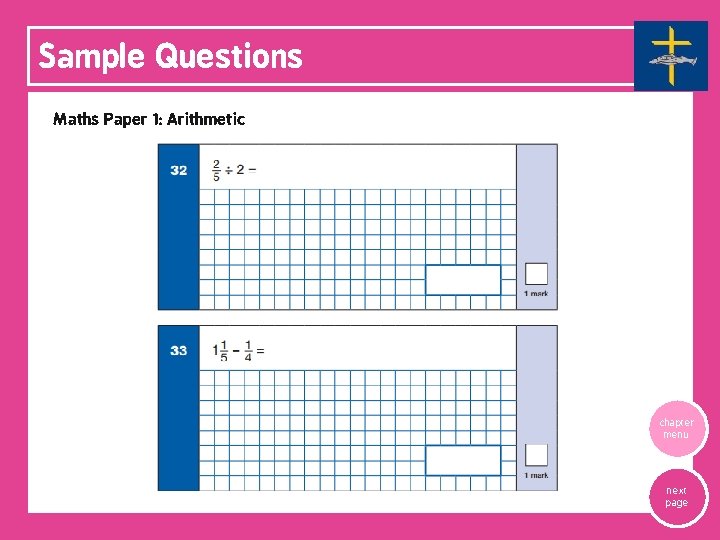 Sample Questions

Maths Paper 1: Arithmetic

32 $\frac{2}{5} \div 2 =$

1 mark

33 $1\frac{1}{5} - \frac{1}{4} =$

1 mark

chapter menu

next page